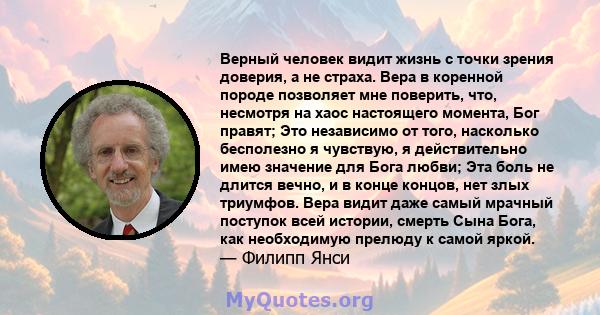 Верный человек видит жизнь с точки зрения доверия, а не страха. Вера в коренной породе позволяет мне поверить, что, несмотря на хаос настоящего момента, Бог правят; Это независимо от того, насколько бесполезно я чувствую, я действительно имею значение для Бога любви; Эта боль не длится вечно, и в конце концов, нет злых триумфов. Вера видит даже самый мрачный поступок всей истории, смерть Сына Бога, как необходимую прелюду к самой яркой.
— Филипп Янси

MyQuotes.org